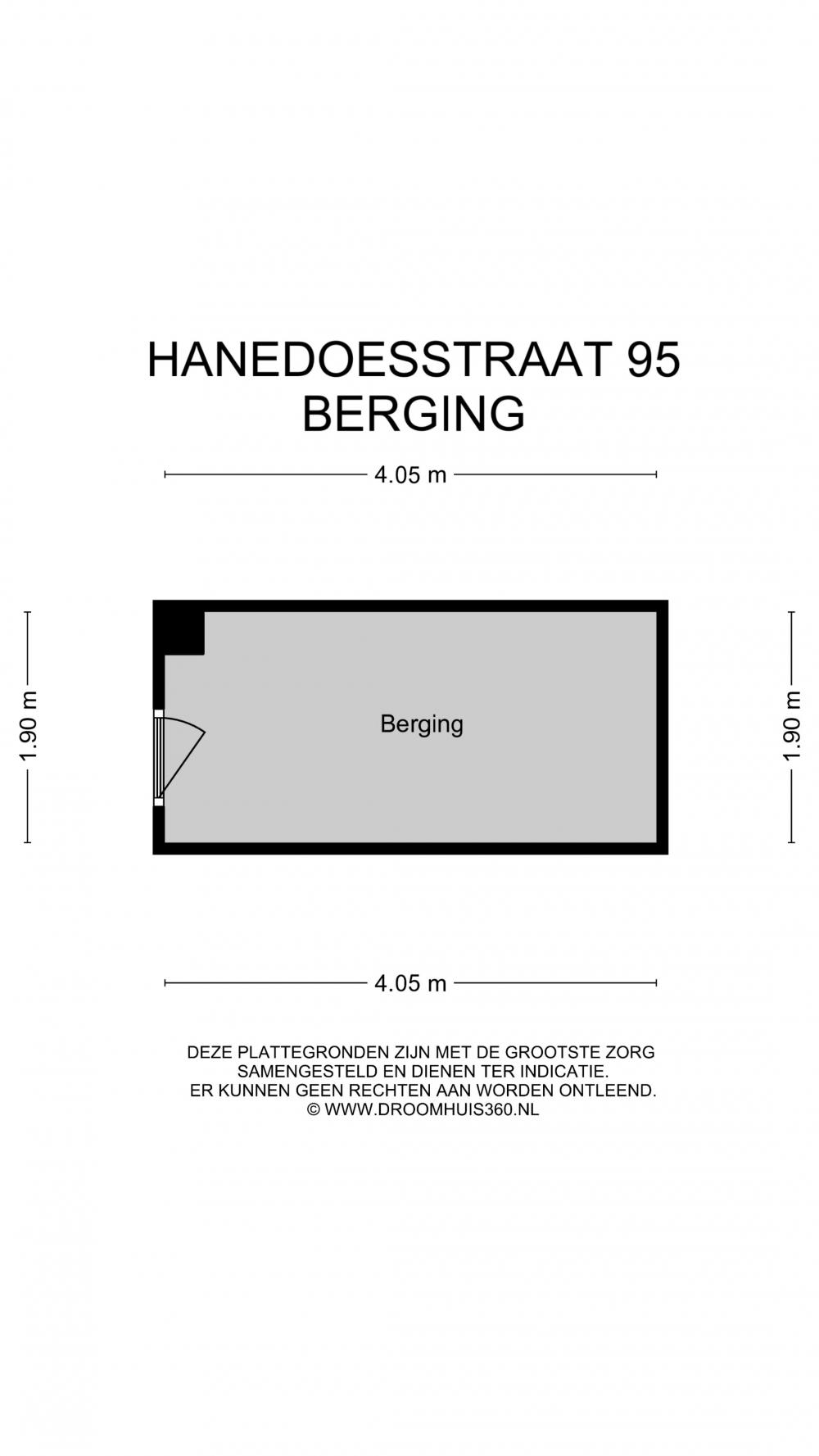 HANEDOESSTRAAT 95
BERGING

4.05 m

1.90 m

Berging

1.90 m

4.05 m

DEZE PLATTEGRONDEN ZIJN MET DE GROOTSTE ZORG SAMENGESTELD EN DIENEN TER INDICATIE. ER KUNNEN GEEN RECHTEN AAN WORDEN ONTLEEND. © WWW.DROOMHUIS360.NL